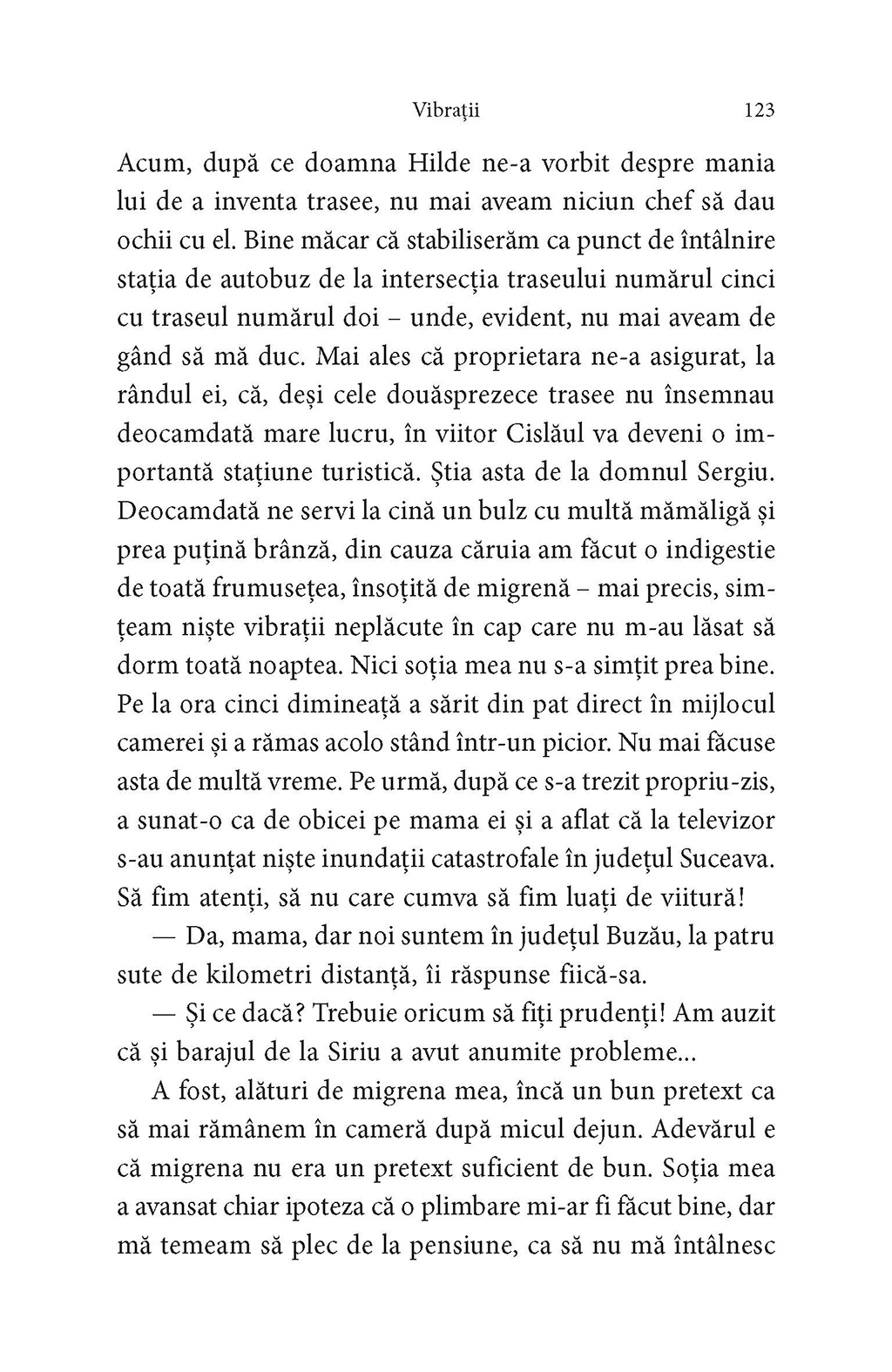 Vibrații 123

Acum, după ce doamna Hilde ne-a vorbit despre mania lui de a inventa trasee, nu mai aveam niciun chef să dau ochii cu el. Bine măcar că stabiliserăm ca punct de întâlnire stația de autobuz de la intersecția traseului numărul cinci cu traseul numărul doi – unde, evident, nu mai aveam de gând să mă duc. Mai ales că proprietara ne-a asigurat, la rândul ei, că, deși cele douăsprezece trasee nu însemnau deocamdată mare lucru, în viitor Cislăul va deveni o importantă stațiune turistică. Știa asta de la domnul Sergiu. Deocamdată ne servi la cină un bulz cu multă mămăligă și prea puțină brânză, din cauza căruia am făcut o indigestie de toată frumusețea, însoțită de migrenă – mai precis, simțeam niște vibrații neplăcute în cap care nu m-au lăsat să dorm toată noaptea. Nici soția mea nu s-a simțit prea bine. Pe la ora cinci dimineață a sărit din pat direct în mijlocul camerei și a rămas acolo stând într-un picior. Nu mai făcuse asta de multă vreme. Pe urmă, după ce s-a trezit propriu-zis, a sunat-o ca de obicei pe mama ei și a aflat că la televizor s-au anunțat niște inundații catastrofale în județul Suceava. Să fim atenți, să nu care cumva să fim luați de viitură!

— Da, mama, dar noi suntem în județul Buzău, la patru sute de kilometri distanță, îi răspunse fiică-sa.

— Și ce dacă? Trebuie oricum să fiți prudenți! Am auzit că și barajul de la Siriu a avut anumite probleme...

A fost, alături de migrena mea, încă un bun pretext ca să mai rămânem în cameră după micul dejun. Adevărul e că migrena nu era un pretext suficient de bun. Soția mea a avansat chiar ipoteza că o plimbare mi-ar fi făcut bine, dar mă temeam să plec de la pensiune, ca să nu mă întâlnesc